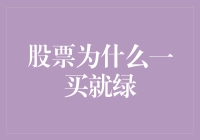 股票为什么一买就绿